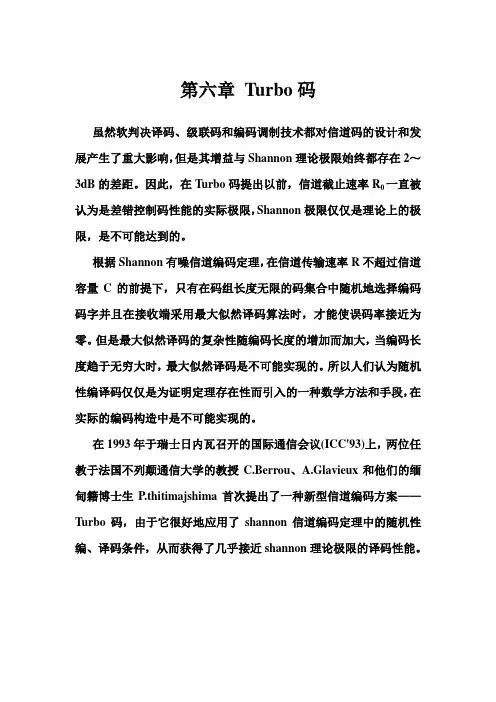 第六章 Turbo 码

虽然软判决译码、级联码和编码调制技术都对信道码的设计和发展产生了重大影响，但是其增益与 Shannon 理论极限始终都存在 2～3dB 的差距。因此，在 Turbo 码提出以前，信道截止速率 $R_0$ 一直被认为是差错控制码性能的实际极限，Shannon 极限仅仅是理论上的极限，是不可能达到的。

根据 Shannon 有噪信道编码定理，在信道传输速率 R 不超过信道容量 C 的前提下，只有在码组长度无限的码集合中随机地选择编码码字并且在接收端采用最大似然译码算法时，才能使误码率接近为零。但是最大似然译码的复杂性随编码长度的增加而加大，当编码长度趋于无穷大时，最大似然译码是不可能实现的。所以人们认为随机性编译码仅仅是为证明定理存在性而引入的一种数学方法和手段，在实际的编码构造中是不可能实现的。

在 1993 年于瑞士日内瓦召开的国际通信会议(ICC'93)上，两位任教于法国不列颠通信大学的教授 C.Berrou、A.Glavieux 和他们的缅甸籍博士生 P.thitimajshima 首次提出了一种新型信道编码方案——Turbo 码，由于它很好地应用了 shannon 信道编码定理中的随机性编、译码条件，从而获得了几乎接近 shannon 理论极限的译码性能。